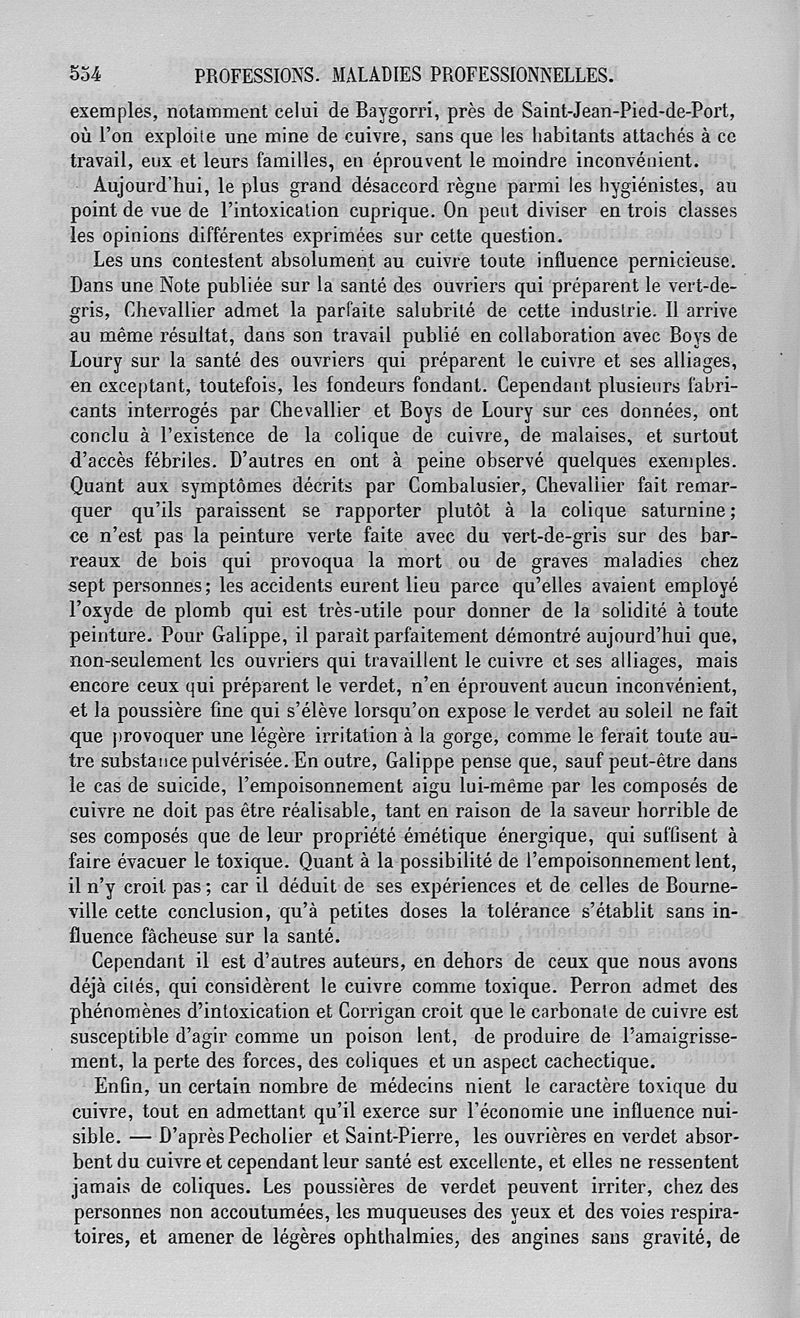 554 PROFESSIONS. MALADIES PROFESSIONNELLES.

exemples, notamment celui de Baygorri, près de Saint-Jean-Pied-de-Port, où l'on exploite une mine de cuivre, sans que les habitants attachés à ce travail, eux et leurs familles, en éprouvent le moindre inconvénient.

Aujourd'hui, le plus grand désaccord règne parmi les hygiénistes, au point de vue de l'intoxication cuprique. On peut diviser en trois classes les opinions différentes exprimées sur cette question.

Les uns contestent absolument au cuivre toute influence pernicieuse. Dans une Note publiée sur la santé des ouvriers qui préparent le vert-de-gris, Chevallier admet la parfaite salubrité de cette industrie. Il arrive au même résultat, dans son travail publié en collaboration avec Boys de Loury sur la santé des ouvriers qui préparent le cuivre et ses alliages, en exceptant, toutefois, les fondeurs fondant. Cependant plusieurs fabricants interrogés par Chevallier et Boys de Loury sur ces données, ont conclu à l'existence de la colique de cuivre, de malaises, et surtout d'accès fébriles. D'autres en ont à peine observé quelques exemples. Quant aux symptômes décrits par Combalusier, Chevallier fait remarquer qu'ils paraissent se rapporter plutôt à la colique saturnine; ce n'est pas la peinture verte faite avec du vert-de-gris sur des barreaux de bois qui provoqua la mort ou de graves maladies chez sept personnes; les accidents eurent lieu parce qu'elles avaient employé l'oxyde de plomb qui est très-utile pour donner de la solidité à toute peinture. Pour Galippe, il paraît parfaitement démontré aujourd'hui que, non-seulement les ouvriers qui travaillent le cuivre et ses alliages, mais encore ceux qui préparent le verdet, n'en éprouvent aucun inconvénient, et la poussière fine qui s'élève lorsqu'on expose le verdet au soleil ne fait que provoquer une légère irritation à la gorge, comme le ferait toute autre substance pulvérisée. En outre, Galippe pense que, sauf peut-être dans le cas de suicide, l'empoisonnement aigu lui-même par les composés de cuivre ne doit pas être réalisable, tant en raison de la saveur horrible de ses composés que de leur propriété émétique énergique, qui suffisent à faire évacuer le toxique. Quant à la possibilité de l'empoisonnement lent, il n'y croit pas; car il déduit de ses expériences et de celles de Bourneville cette conclusion, qu'à petites doses la tolérance s'établit sans influence fâcheuse sur la santé.

Cependant il est d'autres auteurs, en dehors de ceux que nous avons déjà cités, qui considèrent le cuivre comme toxique. Perron admet des phénomènes d'intoxication et Corrigan croit que le carbonate de cuivre est susceptible d'agir comme un poison lent, de produire de l'amaigrissement, la perte des forces, des coliques et un aspect cachectique.

Enfin, un certain nombre de médecins nient le caractère toxique du cuivre, tout en admettant qu'il exerce sur l'économie une influence nuisible. — D'après Pecholier et Saint-Pierre, les ouvrières en verdet absorbent du cuivre et cependant leur santé est excellente, et elles ne ressentent jamais de coliques. Les poussières de verdet peuvent irriter, chez des personnes non accoutumées, les muqueuses des yeux et des voies respiratoires, et amener de légères ophthalmies, des angines sans gravité, de